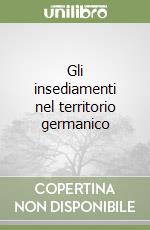 unilibro

Gli insediamenti nel territorio germanico

COPERTINA NON DISPONIBILE